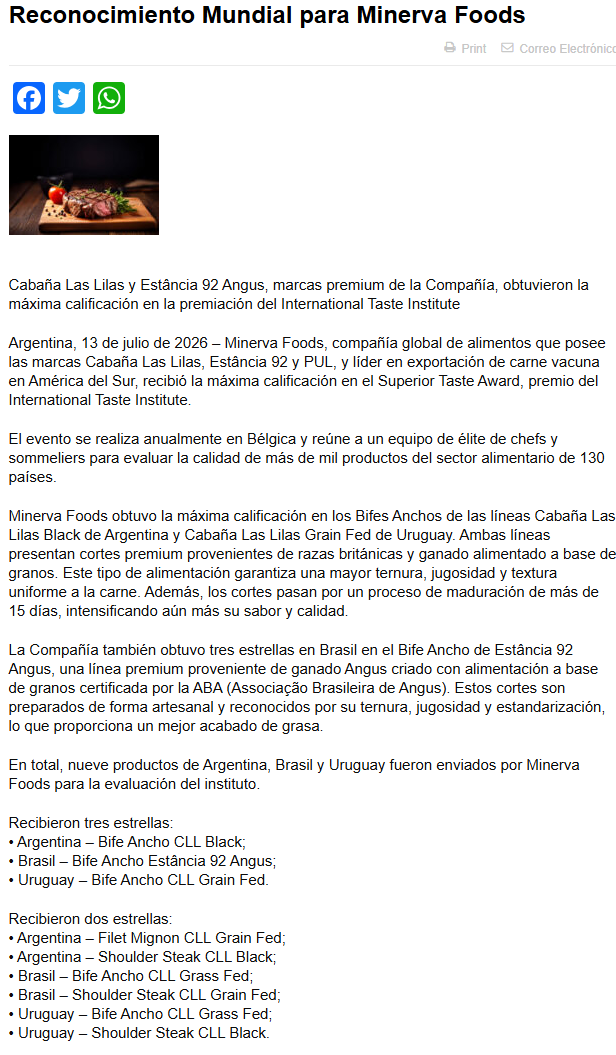 Reconocimiento Mundial para Minerva Foods

Print   Correo Electrónico

Cabaña Las Lilas y Estância 92 Angus, marcas premium de la Compañía, obtuvieron la máxima calificación en la premiación del International Taste Institute

Argentina, 13 de julio de 2026 – Minerva Foods, compañía global de alimentos que posee las marcas Cabaña Las Lilas, Estância 92 y PUL, y líder en exportación de carne vacuna en América del Sur, recibió la máxima calificación en el Superior Taste Award, premio del International Taste Institute.

El evento se realiza anualmente en Bélgica y reúne a un equipo de élite de chefs y sommeliers para evaluar la calidad de más de mil productos del sector alimentario de 130 países.

Minerva Foods obtuvo la máxima calificación en los Bifes Anchos de las líneas Cabaña Las Lilas Black de Argentina y Cabaña Las Lilas Grain Fed de Uruguay. Ambas líneas presentan cortes premium provenientes de razas británicas y ganado alimentado a base de granos. Este tipo de alimentación garantiza una mayor ternura, jugosidad y textura uniforme a la carne. Además, los cortes pasan por un proceso de maduración de más de 15 días, intensificando aún más su sabor y calidad.

La Compañía también obtuvo tres estrellas en Brasil en el Bife Ancho de Estância 92 Angus, una línea premium proveniente de ganado Angus criado con alimentación a base de granos certificada por la ABA (Associação Brasileira de Angus). Estos cortes son preparados de forma artesanal y reconocidos por su ternura, jugosidad y estandarización, lo que proporciona un mejor acabado de grasa.

En total, nueve productos de Argentina, Brasil y Uruguay fueron enviados por Minerva Foods para la evaluación del instituto.

Recibieron tres estrellas:
• Argentina – Bife Ancho CLL Black;
• Brasil – Bife Ancho Estância 92 Angus;
• Uruguay – Bife Ancho CLL Grain Fed.

Recibieron dos estrellas:
• Argentina – Filet Mignon CLL Grain Fed;
• Argentina – Shoulder Steak CLL Black;
• Brasil – Bife Ancho CLL Grass Fed;
• Brasil – Shoulder Steak CLL Grain Fed;
• Uruguay – Bife Ancho CLL Grass Fed;
• Uruguay – Shoulder Steak CLL Black.